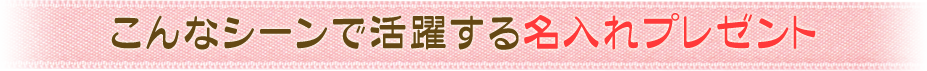 こんなシーンで活躍する名入れプレゼント